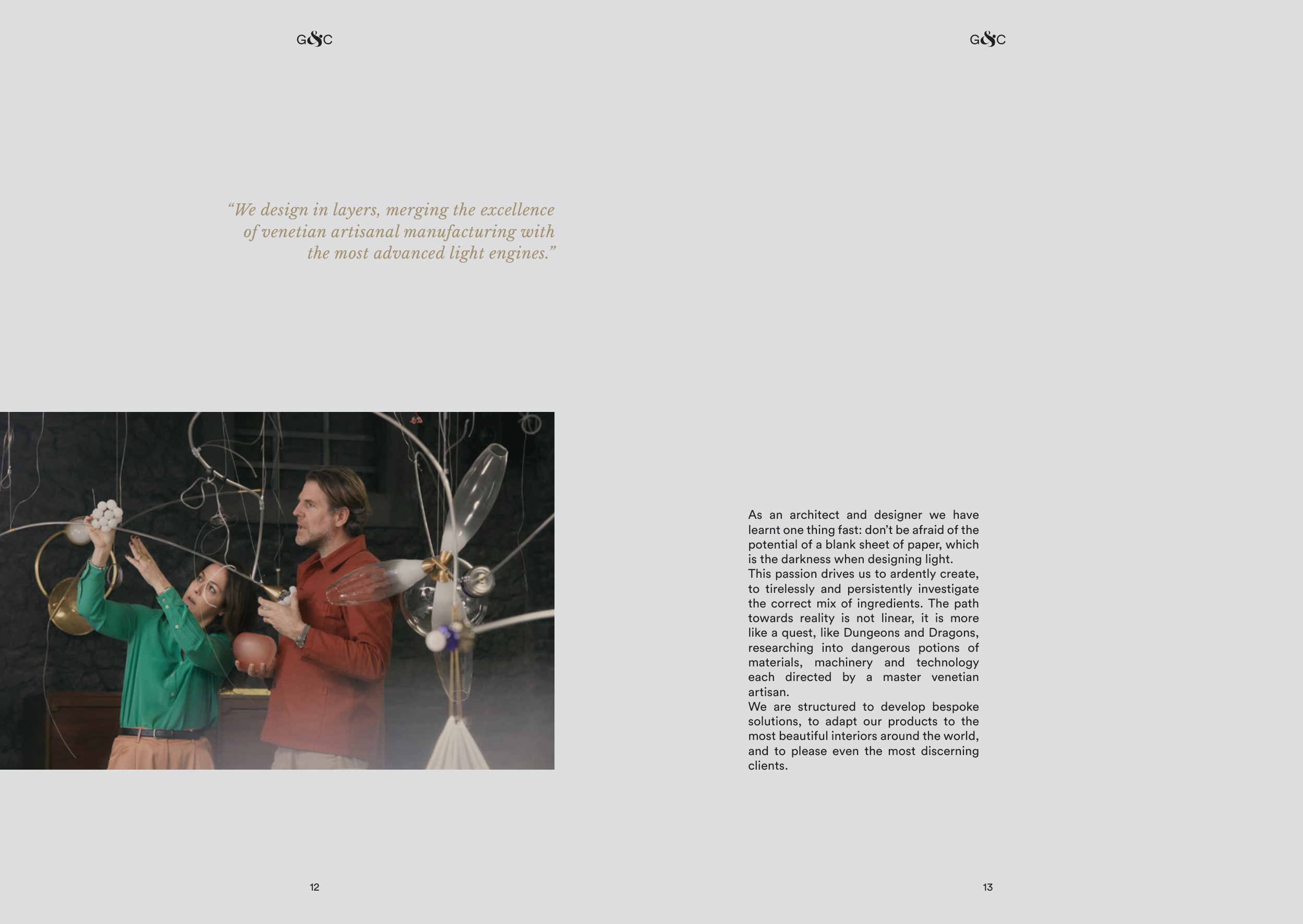 G&C

"We design in layers, merging the excellence of venetian artisanal manufacturing with the most advanced light engines."

12

G&C

As an architect and designer we have learnt one thing fast: don't be afraid of the potential of a blank sheet of paper, which is the darkness when designing light.

This passion drives us to ardently create, to tirelessly and persistently investigate the correct mix of ingredients. The path towards reality is not linear, it is more like a quest, like Dungeons and Dragons, researching into dangerous potions of materials, machinery and technology each directed by a master venetian artisan.

We are structured to develop bespoke solutions, to adapt our products to the most beautiful interiors around the world, and to please even the most discerning clients.

13